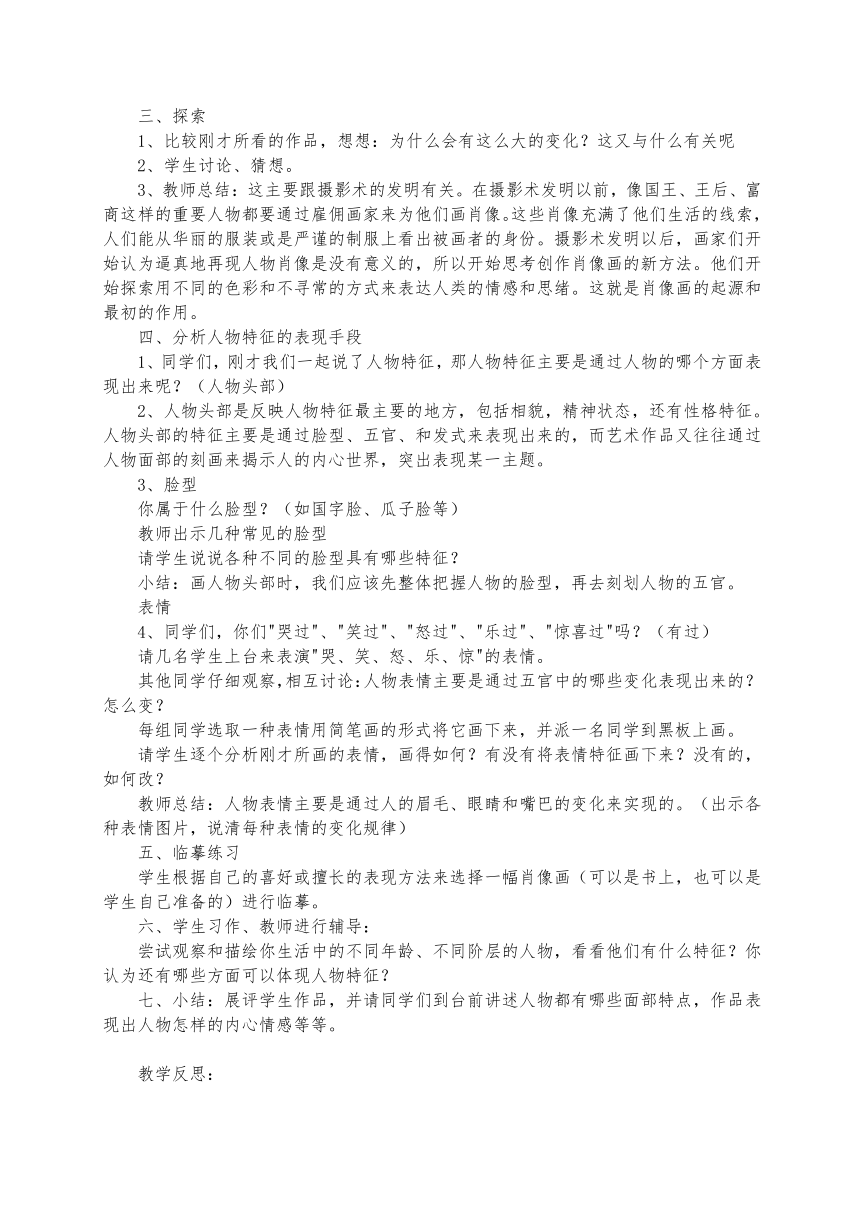 三、探索

1、比较刚才所看的作品，想想：为什么会有这么大的变化？这又与什么有关呢

2、学生讨论、猜想。

3、教师总结：这主要跟摄影术的发明有关。在摄影术发明以前，像国王、王后、富商这样的重要人物都要通过雇佣画家来为他们画肖像。这些肖像充满了他们生活的线索，人们能从华丽的服装或是严谨的制服上看出被画者的身份。摄影术发明以后，画家们开始认为逼真地再现人物肖像是没有意义的，所以开始思考创作肖像画的新方法。他们开始探索用不同的色彩和不寻常的方式来表达人类的情感和思绪。这就是肖像画的起源和最初的作用。

四、分析人物特征的表现手段

1、同学们，刚才我们一起说了人物特征，那人物特征主要是通过人物的哪个方面表现出来呢？（人物头部）

2、人物头部是反映人物特征最主要的地方，包括相貌，精神状态，还有性格特征。人物头部的特征主要是通过脸型、五官、和发式来表现出来的，而艺术作品又往往通过人物面部的刻画来揭示人的内心世界，突出表现某一主题。

3、脸型

你属于什么脸型？（如国字脸、瓜子脸等）

教师出示几种常见的脸型

请学生说说各种不同的脸型具有哪些特征？

小结：画人物头部时，我们应该先整体把握人物的脸型，再去刻划人物的五官。

表情

4、同学们，你们"哭过"、"笑过"、"怒过"、"乐过"、"惊喜过"吗？（有过）

请几名学生上台来表演"哭、笑、怒、乐、惊"的表情。

其他同学仔细观察,相互讨论:人物表情主要是通过五官中的哪些变化表现出来的？怎么变？

每组同学选取一种表情用简笔画的形式将它画下来，并派一名同学到黑板上画。

请学生逐个分析刚才所画的表情，画得如何？有没有将表情特征画下来？没有的，如何改？

教师总结：人物表情主要是通过人的眉毛、眼睛和嘴巴的变化来实现的。（出示各种表情图片，说清每种表情的变化规律）

五、临摹练习

学生根据自己的喜好或擅长的表现方法来选择一幅肖像画（可以是书上，也可以是学生自己准备的）进行临摹。

六、学生习作、教师进行辅导：

尝试观察和描绘你生活中的不同年龄、不同阶层的人物，看看他们有什么特征？你认为还有哪些方面可以体现人物特征？

七、小结：展评学生作品，并请同学们到台前讲述人物都有哪些面部特点，作品表现出人物怎样的内心情感等等。

教学反思：